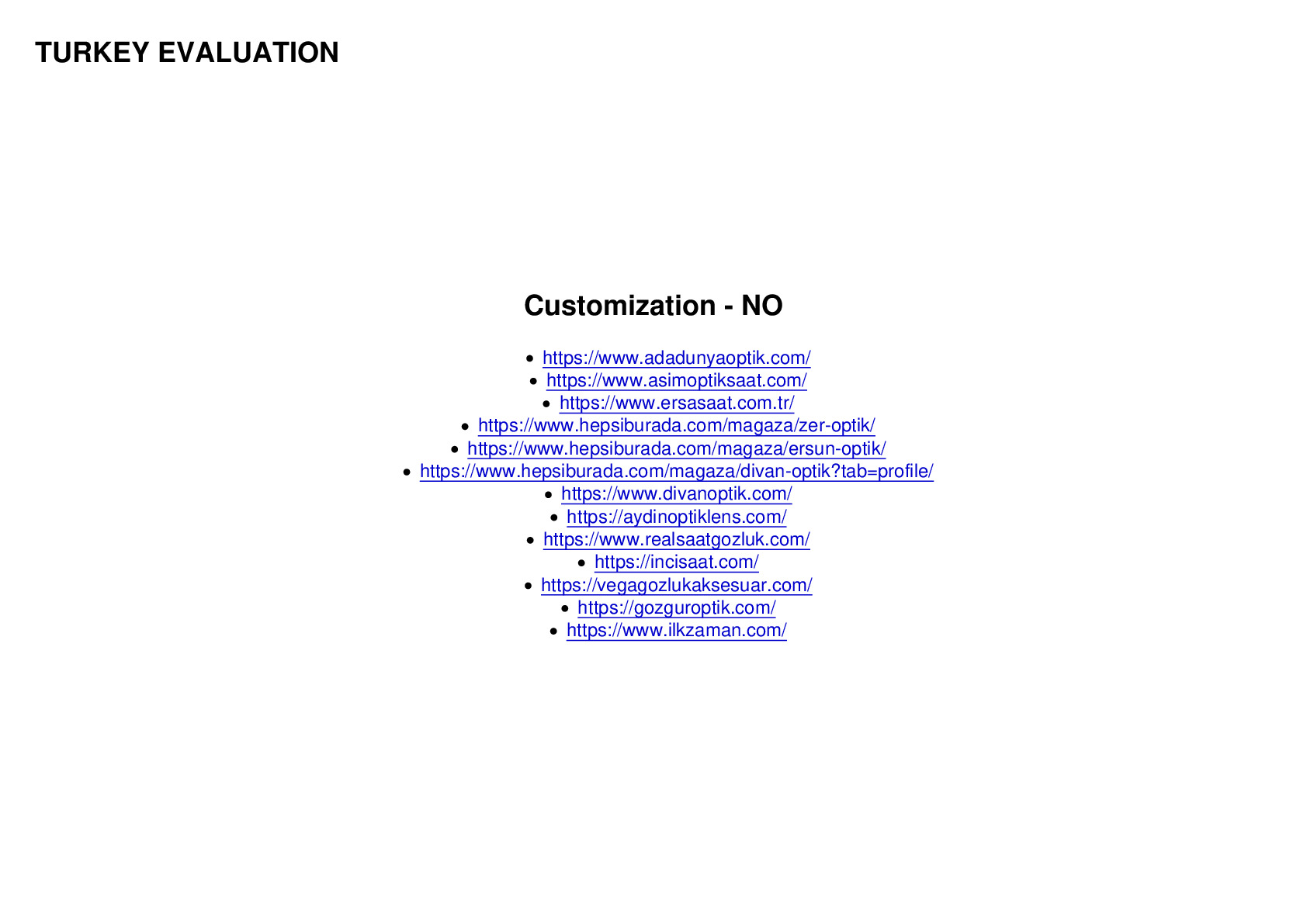 TURKEY EVALUATION

Customization - NO

- https://www.adadunyaoptik.com/
- https://www.asimoptiksaat.com/
- https://www.ersasaat.com.tr/
- https://www.hepsiburada.com/magaza/zer-optik/
- https://www.hepsiburada.com/magaza/ersun-optik/
- https://www.hepsiburada.com/magaza/divan-optik?tab=profile/
- https://www.divanoptik.com/
- https://aydinoptiklens.com/
- https://www.realsaatgozluk.com/
- https://incisaat.com/
- https://vegagozlukaksesuar.com/
- https://gozguroptik.com/
- https://www.ilkzaman.com/